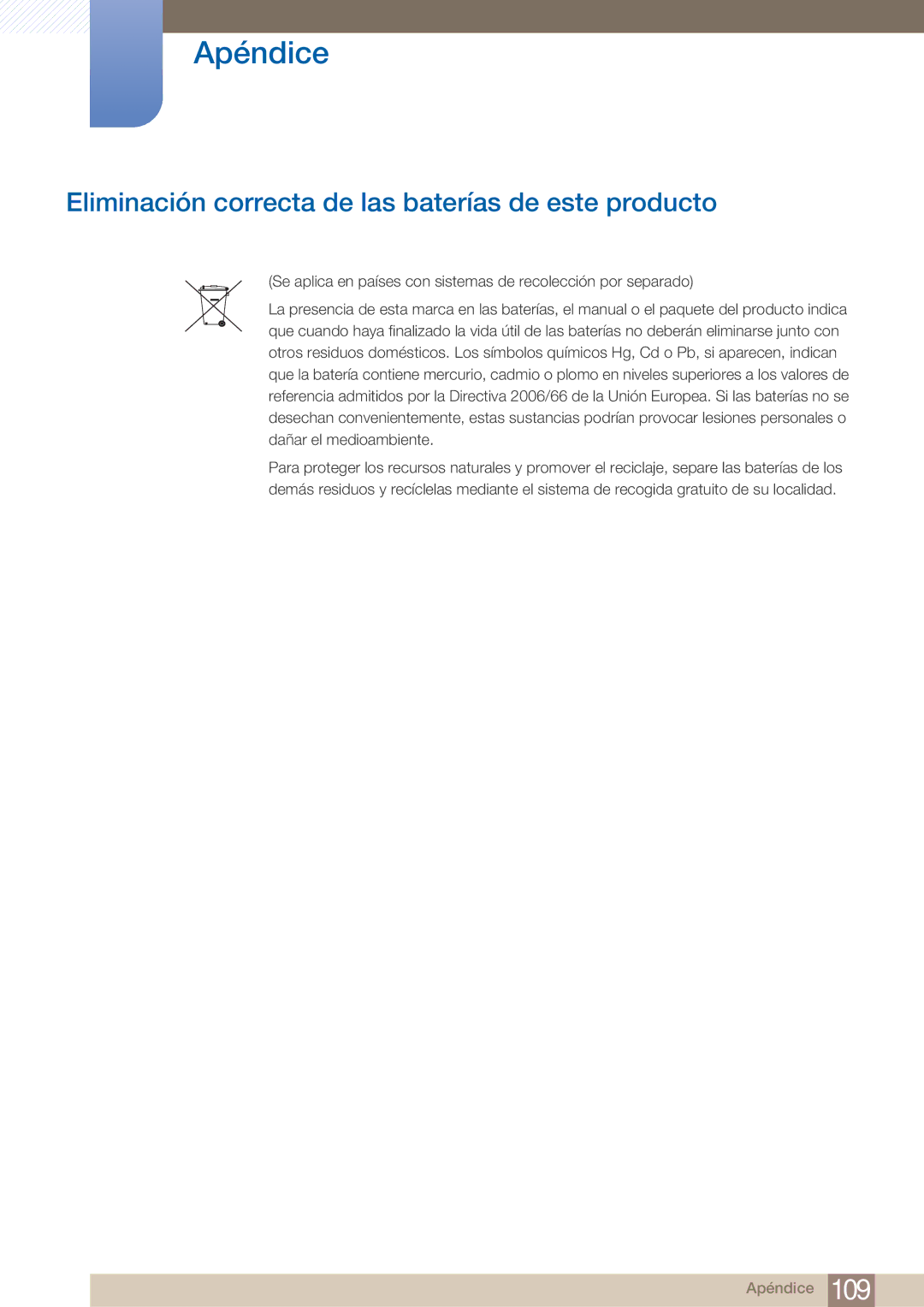 Apéndice

Eliminación correcta de las baterías de este producto

(Se aplica en países con sistemas de recolección por separado)

La presencia de esta marca en las baterías, el manual o el paquete del producto indica que cuando haya finalizado la vida útil de las baterías no deberán eliminarse junto con otros residuos domésticos. Los símbolos químicos Hg, Cd o Pb, si aparecen, indican que la batería contiene mercurio, cadmio o plomo en niveles superiores a los valores de referencia admitidos por la Directiva 2006/66 de la Unión Europea. Si las baterías no se desechan convenientemente, estas sustancias podrían provocar lesiones personales o dañar el medioambiente.

Para proteger los recursos naturales y promover el reciclaje, separe las baterías de los demás residuos y recíclelas mediante el sistema de recogida gratuito de su localidad.

Apéndice 109